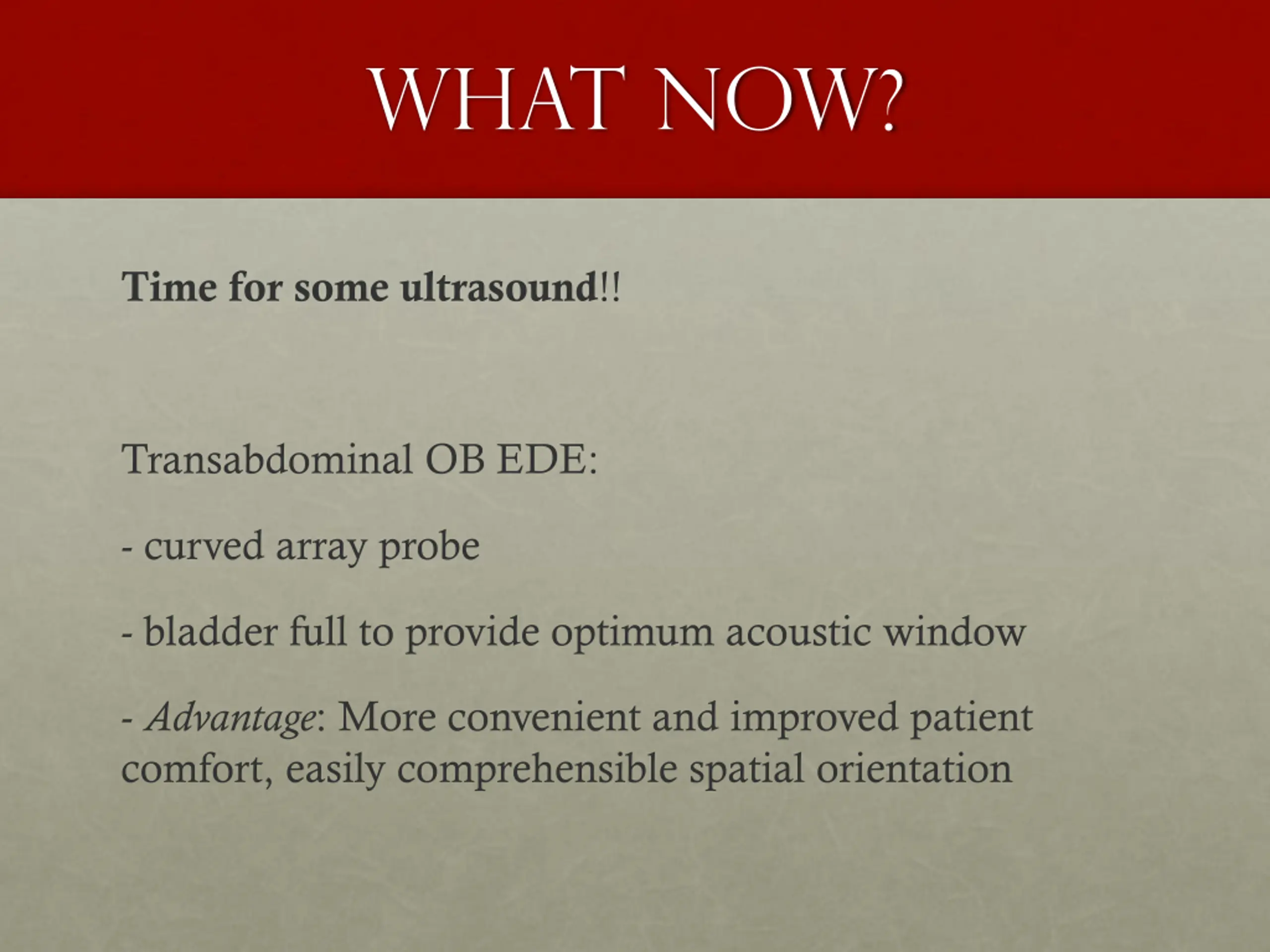 WHAT NOW?

Time for some ultrasound!!

Transabdominal OB EDE:

- curved array probe

- bladder full to provide optimum acoustic window

- Advantage: More convenient and improved patient comfort, easily comprehensible spatial orientation